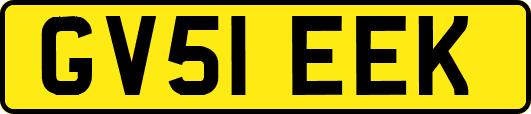 GV51 EEK